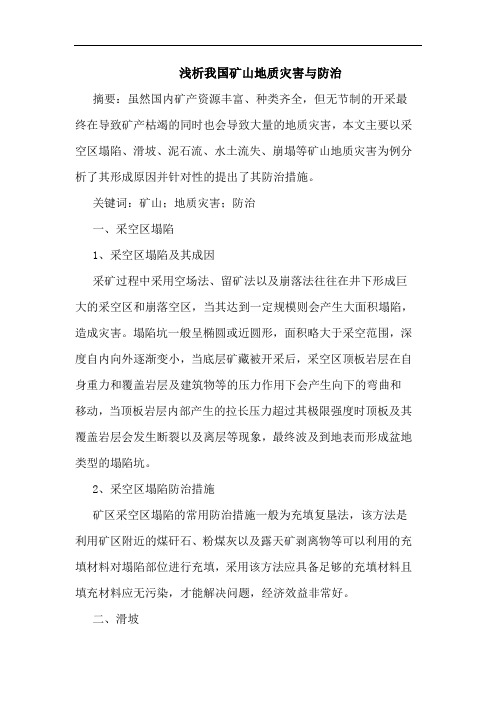 浅析我国矿山地质灾害与防治

摘要：虽然国内矿产资源丰富、种类齐全，但无节制的开采最终在导致矿产枯竭的同时也会导致大量的地质灾害，本文主要以采空区塌陷、滑坡、泥石流、水土流失、崩塌等矿山地质灾害为例分析了其形成原因并针对性的提出了其防治措施。

关键词：矿山；地质灾害；防治

一、采空区塌陷

1、采空区塌陷及其成因

采矿过程中采用空场法、留矿法以及崩落法往往在井下形成巨大的采空区和崩落空区，当其达到一定规模则会产生大面积塌陷，造成灾害。塌陷坑一般呈椭圆或近圆形，面积略大于采空范围，深度自内向外逐渐变小，当底层矿藏被开采后，采空区顶板岩层在自身重力和覆盖岩层及建筑物等的压力作用下会产生向下的弯曲和移动，当顶板岩层内部产生的拉长压力超过其极限强度时顶板及其覆盖岩层会发生断裂以及离层等现象，最终波及到地表而形成盆地类型的塌陷坑。

2、采空区塌陷防治措施

矿区采空区塌陷的常用防治措施一般为充填复垦法，该方法是利用矿区附近的煤矸石、粉煤灰以及露天矿剥离物等可以利用的充填材料对塌陷部位进行充填，采用该方法应具备足够的充填材料且填充材料应无污染，才能解决问题，经济效益非常好。

二、滑坡